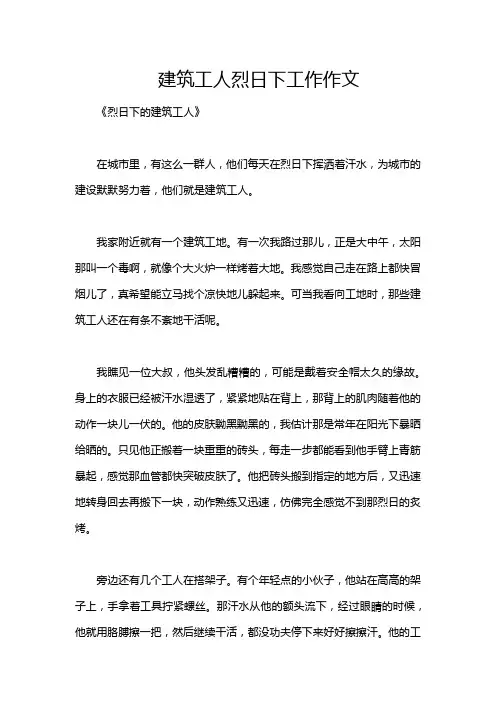 建筑工人烈日下工作作文

《烈日下的建筑工人》

在城市里，有这么一群人，他们每天在烈日下挥洒着汗水，为城市的建设默默努力着，他们就是建筑工人。

我家附近就有一个建筑工地。有一次我路过那儿，正是大中午，太阳那叫一个毒啊，就像个大火炉一样烤着大地。我感觉自己走在路上都快冒烟儿了，真希望能立马找个凉快地儿躲起来。可当我看向工地时，那些建筑工人还在有条不紊地干活呢。

我瞧见一位大叔，他头发乱糟糟的，可能是戴着安全帽太久的缘故。身上的衣服已经被汗水湿透了，紧紧地贴在背上，那背上的肌肉随着他的动作一块儿一伏的。他的皮肤黝黑黝黑的，我估计那是常年在阳光下暴晒给晒的。只见他正搬着一块重重的砖头，每走一步都能看到他手臂上青筋暴起，感觉那血管都快突破皮肤了。他把砖头搬到指定的地方后，又迅速地转身回去再搬下一块，动作熟练又迅速，仿佛完全感觉不到那烈日的炙烤。

旁边还有几个工人在搭架子。有个年轻点的小伙子，他站在高高的架子上，手拿着工具拧紧螺丝。那汗水从他的额头流下，经过眼睛的时候，他就用胳膊擦一把，然后继续干活，都没功夫停下来好好擦擦汗。他的工